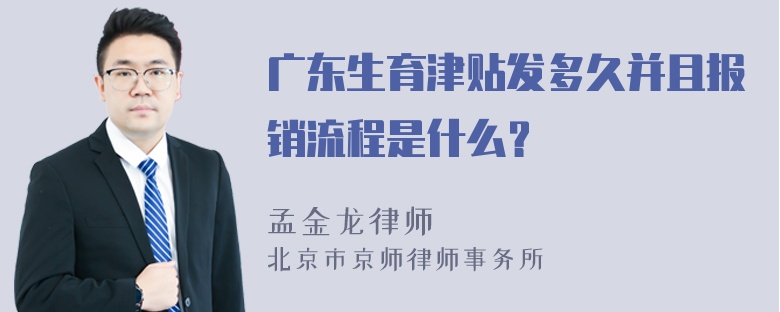 广东生育津贴发多久并且报销流程是什么？

孟金龙律师
北京市京师律师事务所